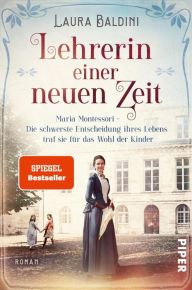 LAURA BALDINI

Lehrerin einer neuen Zeit

Maria Montessori – Die schwerste Entscheidung ihres Lebens traf sie für das Wohl der Kinder

SPIEGEL Bestseller

ROMAN

PIPER